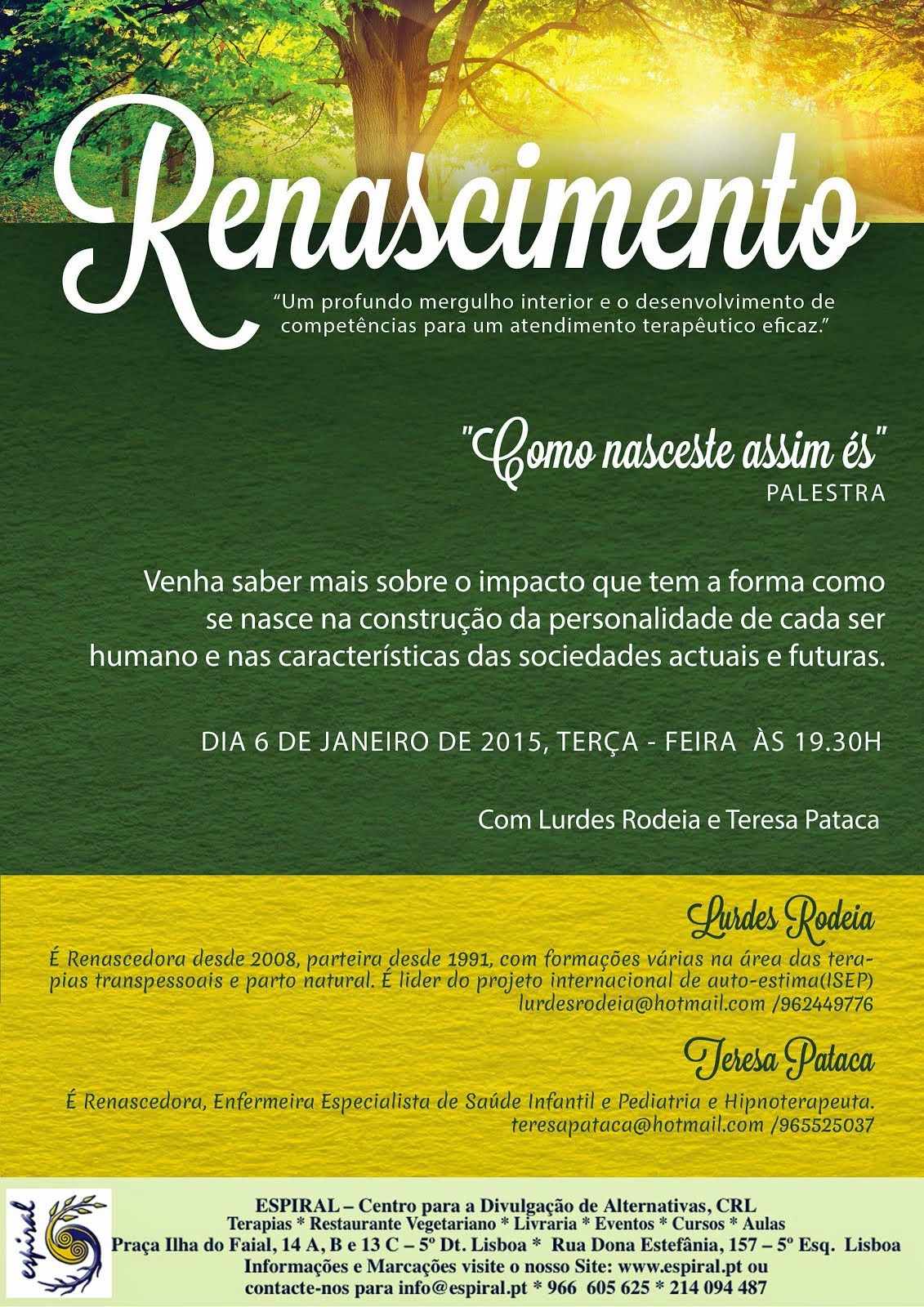 Renascimento

"Um profundo mergulho interior e o desenvolvimento de competências para um atendimento terapêutico eficaz."

"Como nasceste assim és"
PALESTRA

Venha saber mais sobre o impacto que tem a forma como se nasce na construção da personalidade de cada ser humano e nas características das sociedades actuais e futuras.

DIA 6 DE JANEIRO DE 2015, TERÇA - FEIRA ÀS 19.30H

Com Lurdes Rodeia e Teresa Pataca

Lurdes Rodeia

É Renascedora desde 2008, parteira desde 1991, com formações várias na área das terapias transpessoais e parto natural. É lider do projeto internacional de auto-estima(ISEP)
lurdesrodeia@hotmail.com /962449776

Teresa Pataca

É Renascedora, Enfermeira Especialista de Saúde Infantil e Pediatria e Hipnoterapeuta.
teresapataca@hotmail.com /965525037

espiral

ESPIRAL – Centro para a Divulgação de Alternativas, CRL
Terapias * Restaurante Vegetariano * Livraria * Eventos * Cursos * Aulas
Praça Ilha do Faial, 14 A, B e 13 C – 5º Dt. Lisboa * Rua Dona Estefânia, 157 – 5º Esq. Lisboa
Informações e Marcações visite o nosso Site: www.espiral.pt ou
contacte-nos para info@espiral.pt * 966 605 625 * 214 094 487